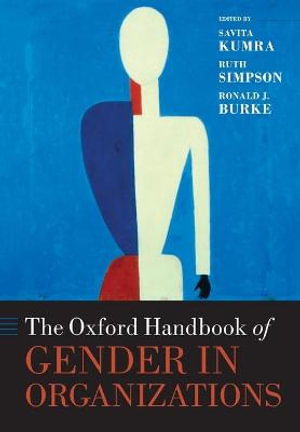 EDITED BY

SAVITA
KUMRA

RUTH
SIMPSON

RONALD J.
BURKE

The Oxford Handbook of
GENDER IN
ORGANIZATIONS